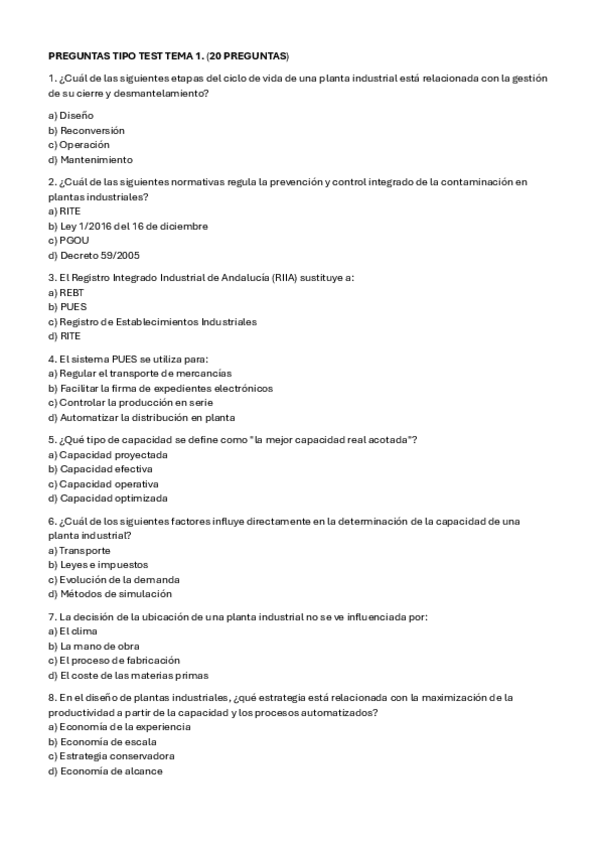 PREGUNTAS TIPO TEST TEMA 1. (20 PREGUNTAS)

1. ¿Cuál de las siguientes etapas del ciclo de vida de una planta industrial está relacionada con la gestión de su cierre y desmantelamiento?

a) Diseño
b) Reconversión
c) Operación
d) Mantenimiento

2. ¿Cuál de las siguientes normativas regula la prevención y control integrado de la contaminación en plantas industriales?
a) RITE
b) Ley 1/2016 del 16 de diciembre
c) PGOU
d) Decreto 59/2005

3. El Registro Integrado Industrial de Andalucía (RIIA) sustituye a:
a) REBT
b) PUES
c) Registro de Establecimientos Industriales
d) RITE

4. El sistema PUES se utiliza para:
a) Regular el transporte de mercancías
b) Facilitar la firma de expedientes electrónicos
c) Controlar la producción en serie
d) Automatizar la distribución en planta

5. ¿Qué tipo de capacidad se define como "la mejor capacidad real acotada"?
a) Capacidad proyectada
b) Capacidad efectiva
c) Capacidad operativa
d) Capacidad optimizada

6. ¿Cuál de los siguientes factores influye directamente en la determinación de la capacidad de una planta industrial?
a) Transporte
b) Leyes e impuestos
c) Evolución de la demanda
d) Métodos de simulación

7. La decisión de la ubicación de una planta industrial no se ve influenciada por:
a) El clima
b) La mano de obra
c) El proceso de fabricación
d) El coste de las materias primas

8. En el diseño de plantas industriales, ¿qué estrategia está relacionada con la maximización de la productividad a partir de la capacidad y los procesos automatizados?
a) Economía de la experiencia
b) Economía de escala
c) Estrategia conservadora
d) Economía de alcance